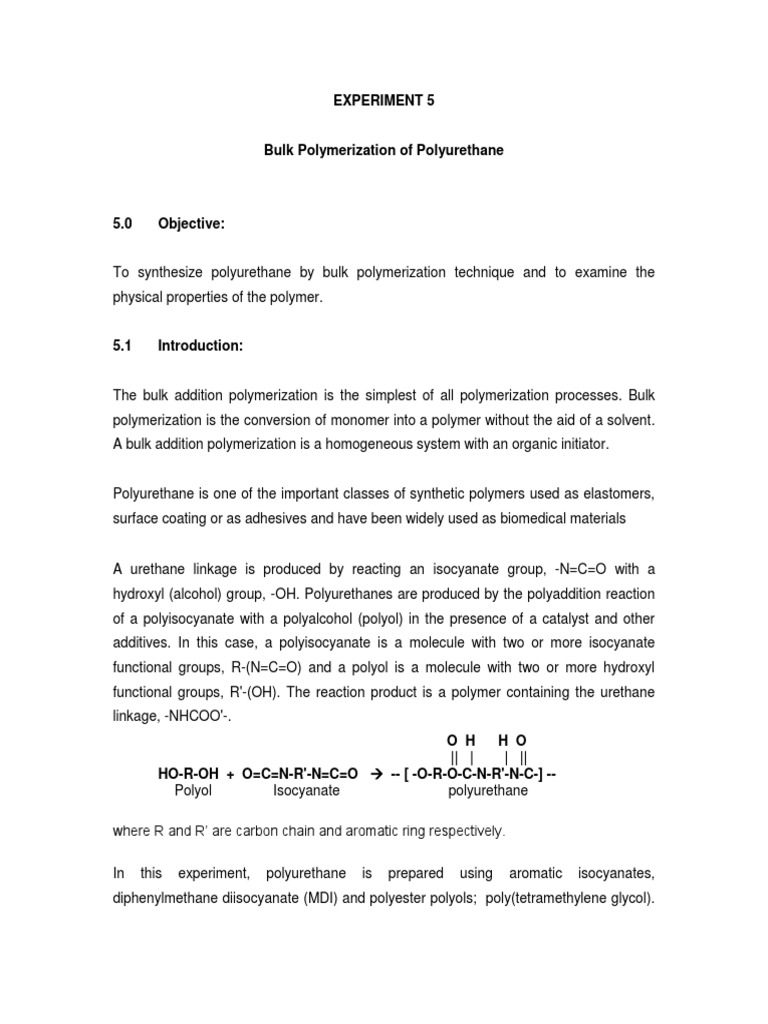 EXPERIMENT 5

Bulk Polymerization of Polyurethane

5.0 Objective:

To synthesize polyurethane by bulk polymerization technique and to examine the physical properties of the polymer.

5.1 Introduction:

The bulk addition polymerization is the simplest of all polymerization processes. Bulk polymerization is the conversion of monomer into a polymer without the aid of a solvent. A bulk addition polymerization is a homogeneous system with an organic initiator.

Polyurethane is one of the important classes of synthetic polymers used as elastomers, surface coating or as adhesives and have been widely used as biomedical materials

A urethane linkage is produced by reacting an isocyanate group, -N=C=O with a hydroxyl (alcohol) group, -OH. Polyurethanes are produced by the polyaddition reaction of a polyisocyanate with a polyalcohol (polyol) in the presence of a catalyst and other additives. In this case, a polyisocyanate is a molecule with two or more isocyanate functional groups, R-(N=C=O) and a polyol is a molecule with two or more hydroxyl functional groups, R'-(OH). The reaction product is a polymer containing the urethane linkage, -NHCOO'-.

O H H O
|| | | ||
HO-R-OH + O=C=N-R'-N=C=O → -- [ -O-R-O-C-N-R'-N-C-] --
Polyol Isocyanate polyurethane

where R and R' are carbon chain and aromatic ring respectively.

In this experiment, polyurethane is prepared using aromatic isocyanates, diphenylmethane diisocyanate (MDI) and polyester polyols; poly(tetramethylene glycol).